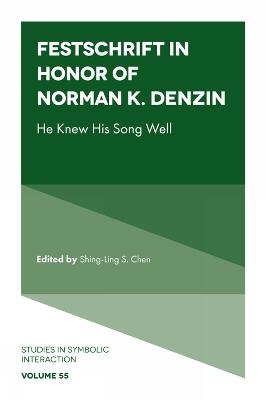 FESTSCHRIFT IN HONOR OF NORMAN K. DENZIN

He Knew His Song Well

Edited by Shing-Ling S. Chen

STUDIES IN SYMBOLIC INTERACTION

VOLUME 55